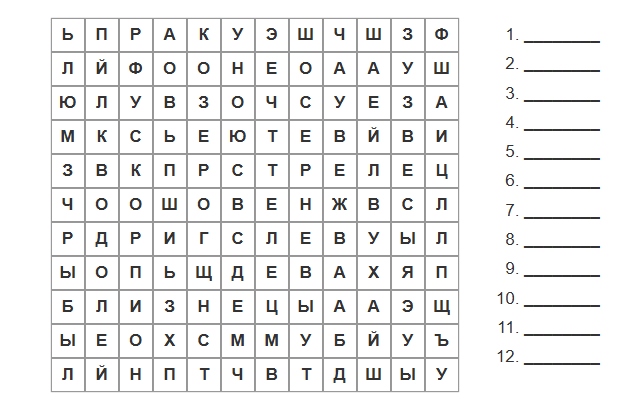 | Ь | П | Р | А | К | У | Э | Ш | Ч | Ш | З | Ф |
|---|---|---|---|---|---|---|---|---|---|---|---|
| Л | Й | Ф | О | О | Н | Е | О | А | А | У | Ш |
| Ю | Л | У | В | З | О | Ч | С | У | Е | З | А |
| М | К | С | Ь | Е | Ю | Т | Е | В | Й | В | И |
| З | В | К | П | Р | С | Т | Р | Е | Л | Е | Ц |
| Ч | О | О | Ш | О | В | Е | Н | Ж | В | С | Л |
| Р | Д | Р | И | Г | С | Л | Е | В | У | Ы | Л |
| Ы | О | П | Ь | Щ | Д | Е | В | А | Х | Я | П |
| Б | Л | И | З | Н | Е | Ц | Ы | А | А | Э | Щ |
| Ы | Е | О | Х | С | М | М | У | Б | Й | У | Ъ |
| Л | Й | Н | П | Т | Ч | В | Т | Д | Ш | Ы | У |

1. ________
2. ________
3. ________
4. ________
5. ________
6. ________
7. ________
8. ________
9. ________
10. ________
11. ________
12. ________